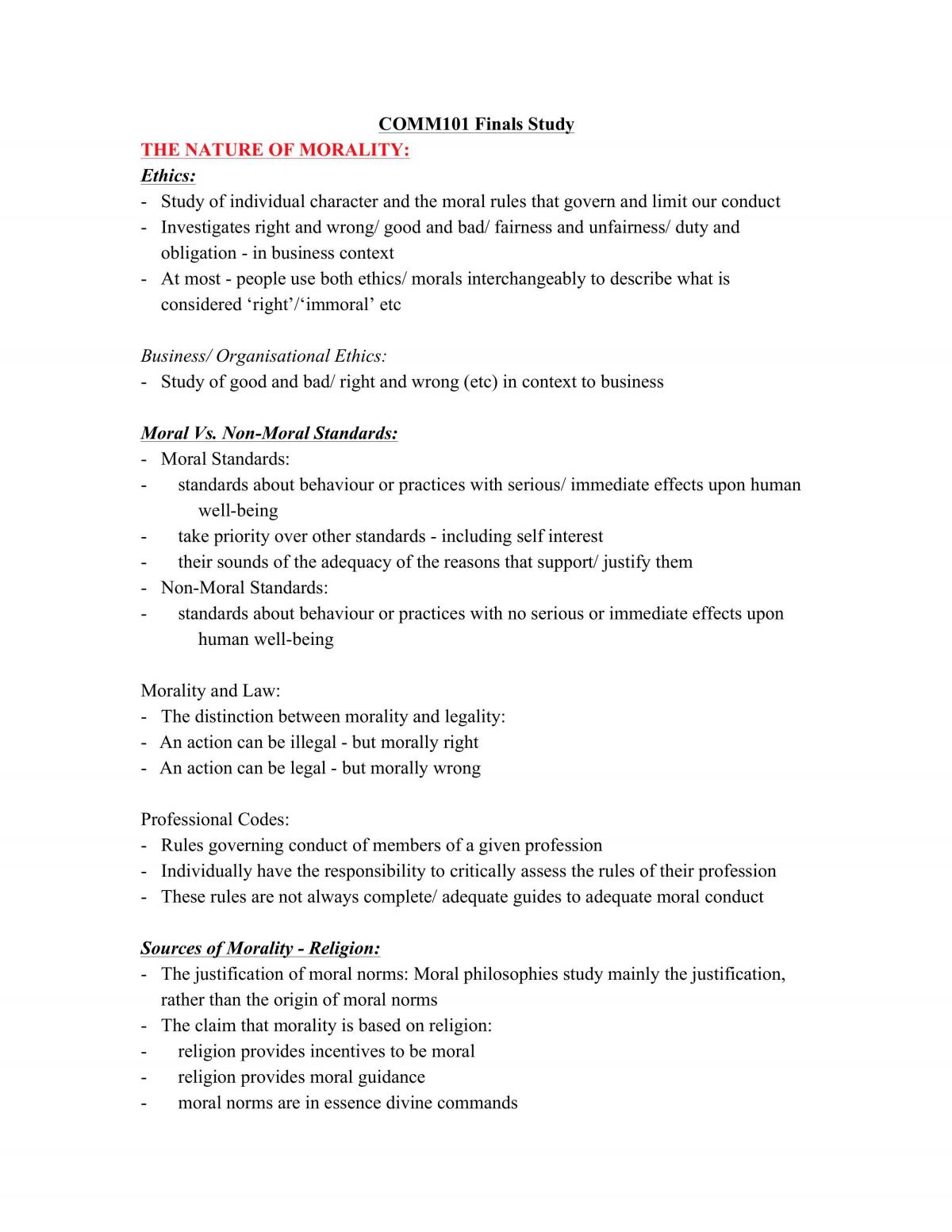 COMM101 Finals Study

THE NATURE OF MORALITY:

Ethics:

- Study of individual character and the moral rules that govern and limit our conduct
- Investigates right and wrong/ good and bad/ fairness and unfairness/ duty and obligation - in business context
- At most - people use both ethics/ morals interchangeably to describe what is considered 'right'/'immoral' etc

Business/ Organisational Ethics:

- Study of good and bad/ right and wrong (etc) in context to business

Moral Vs. Non-Moral Standards:

- Moral Standards:
- standards about behaviour or practices with serious/ immediate effects upon human well-being
- take priority over other standards - including self interest
- their sounds of the adequacy of the reasons that support/ justify them
- Non-Moral Standards:
- standards about behaviour or practices with no serious or immediate effects upon human well-being

Morality and Law:

- The distinction between morality and legality:
- An action can be illegal - but morally right
- An action can be legal - but morally wrong

Professional Codes:

- Rules governing conduct of members of a given profession
- Individually have the responsibility to critically assess the rules of their profession
- These rules are not always complete/ adequate guides to adequate moral conduct

Sources of Morality - Religion:

- The justification of moral norms: Moral philosophies study mainly the justification, rather than the origin of moral norms
- The claim that morality is based on religion:
- religion provides incentives to be moral
- religion provides moral guidance
- moral norms are in essence divine commands